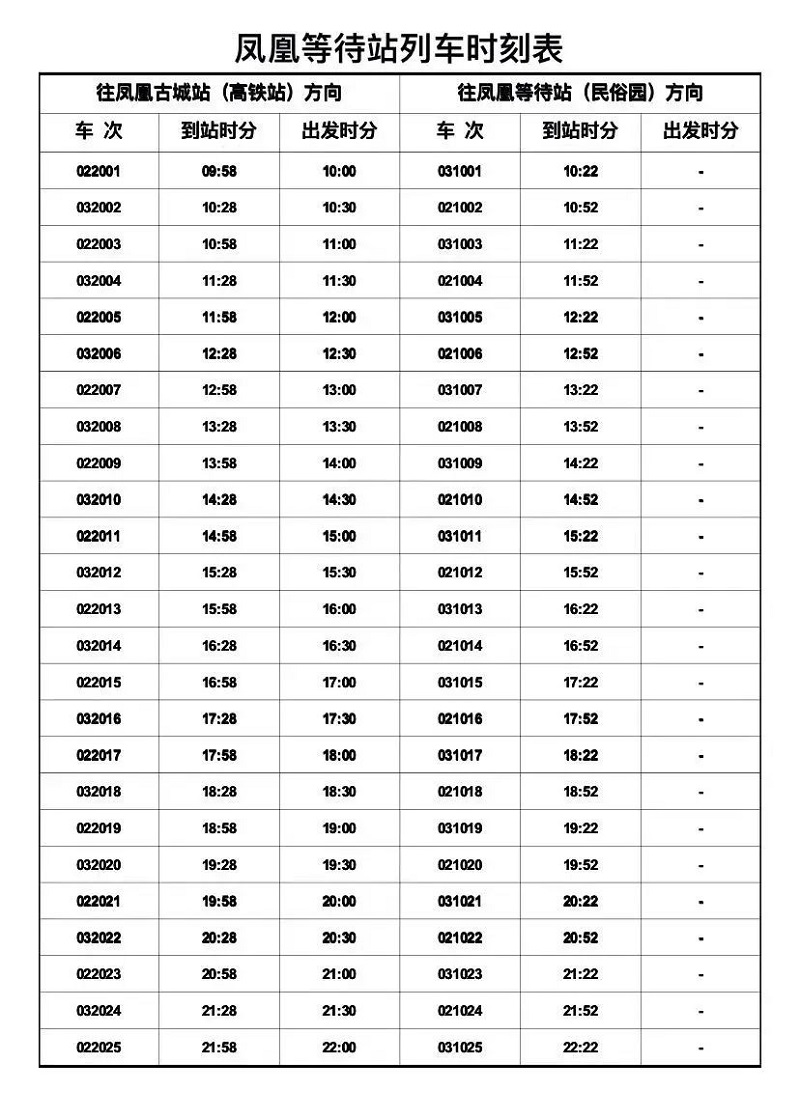 凤凰等待站列车时刻表

| 往凤凰古城站（高铁站）方向 | | | 往凤凰等待站（民俗园）方向 | | |
|---|---|---|---|---|---|
| 车 次 | 到站时分 | 出发时分 | 车 次 | 到站时分 | 出发时分 |
| 022001 | 09:58 | 10:00 | 031001 | 10:22 | - |
| 032002 | 10:28 | 10:30 | 021002 | 10:52 | - |
| 022003 | 10:58 | 11:00 | 031003 | 11:22 | - |
| 032004 | 11:28 | 11:30 | 021004 | 11:52 | - |
| 022005 | 11:58 | 12:00 | 031005 | 12:22 | - |
| 032006 | 12:28 | 12:30 | 021006 | 12:52 | - |
| 022007 | 12:58 | 13:00 | 031007 | 13:22 | - |
| 032008 | 13:28 | 13:30 | 021008 | 13:52 | - |
| 022009 | 13:58 | 14:00 | 031009 | 14:22 | - |
| 032010 | 14:28 | 14:30 | 021010 | 14:52 | - |
| 022011 | 14:58 | 15:00 | 031011 | 15:22 | - |
| 032012 | 15:28 | 15:30 | 021012 | 15:52 | - |
| 022013 | 15:58 | 16:00 | 031013 | 16:22 | - |
| 032014 | 16:28 | 16:30 | 021014 | 16:52 | - |
| 022015 | 16:58 | 17:00 | 031015 | 17:22 | - |
| 032016 | 17:28 | 17:30 | 021016 | 17:52 | - |
| 022017 | 17:58 | 18:00 | 031017 | 18:22 | - |
| 032018 | 18:28 | 18:30 | 021018 | 18:52 | - |
| 022019 | 18:58 | 19:00 | 031019 | 19:22 | - |
| 032020 | 19:28 | 19:30 | 021020 | 19:52 | - |
| 022021 | 19:58 | 20:00 | 031021 | 20:22 | - |
| 032022 | 20:28 | 20:30 | 021022 | 20:52 | - |
| 022023 | 20:58 | 21:00 | 031023 | 21:22 | - |
| 032024 | 21:28 | 21:30 | 021024 | 21:52 | - |
| 022025 | 21:58 | 22:00 | 031025 | 22:22 | - |